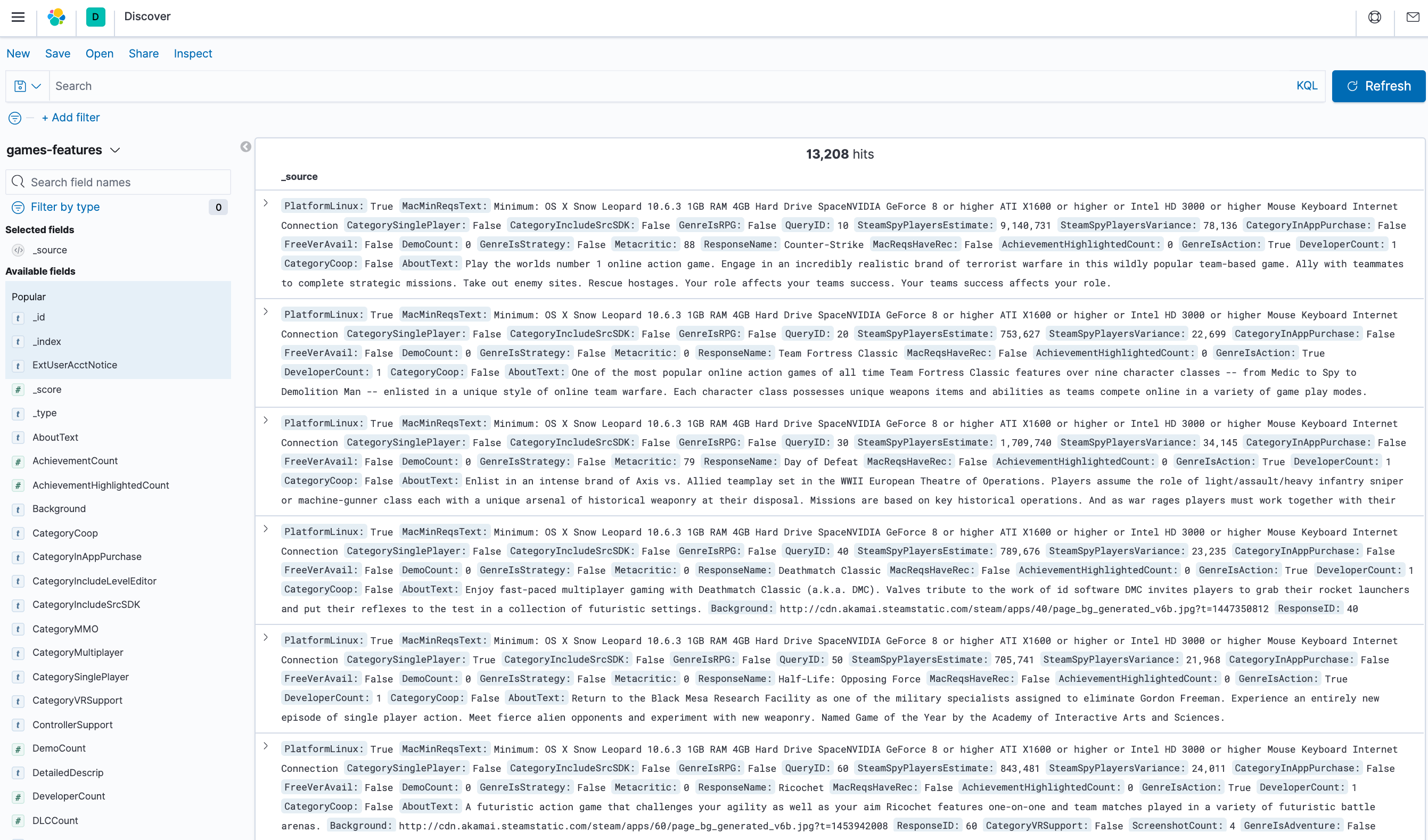 D Discover

New Save Open Share Inspect

Search KQL Refresh

+ Add filter

games-features

Search field names

Filter by type 0

Selected fields

_source

Available fields

Popular

t _id

t _index

t ExtUserAcctNotice

# _score

t _type

t AboutText

# AchievementCount

# AchievementHighlightedCount

t Background

t CategoryCoop

t CategoryInAppPurchase

t CategoryIncludeLevelEditor

t CategoryIncludeSrcSDK

t CategoryMMO

t CategoryMultiplayer

t CategorySinglePlayer

t CategoryVRSupport

t ControllerSupport

# DemoCount

t DetailedDescrip

# DeveloperCount

# DLCCount

13,208 hits

_source

PlatformLinux: True MacMinReqsText: Minimum: OS X Snow Leopard 10.6.3 1GB RAM 4GB Hard Drive SpaceNVIDIA GeForce 8 or higher ATI X1600 or higher or Intel HD 3000 or higher Mouse Keyboard Internet Connection CategorySinglePlayer: False CategoryIncludeSrcSDK: False GenreIsRPG: False QueryID: 10 SteamSpyPlayersEstimate: 9,140,731 SteamSpyPlayersVariance: 78,136 CategoryInAppPurchase: False FreeVerAvail: False DemoCount: 0 GenreIsStrategy: False Metacritic: 88 ResponseName: Counter-Strike MacReqsHaveRec: False AchievementHighlightedCount: 0 GenreIsAction: True DeveloperCount: 1 CategoryCoop: False AboutText: Play the worlds number 1 online action game. Engage in an incredibly realistic brand of terrorist warfare in this wildly popular team-based game. Ally with teammates to complete strategic missions. Take out enemy sites. Rescue hostages. Your role affects your teams success. Your teams success affects your role.

PlatformLinux: True MacMinReqsText: Minimum: OS X Snow Leopard 10.6.3 1GB RAM 4GB Hard Drive SpaceNVIDIA GeForce 8 or higher ATI X1600 or higher or Intel HD 3000 or higher Mouse Keyboard Internet Connection CategorySinglePlayer: False CategoryIncludeSrcSDK: False GenreIsRPG: False QueryID: 20 SteamSpyPlayersEstimate: 753,627 SteamSpyPlayersVariance: 22,699 CategoryInAppPurchase: False FreeVerAvail: False DemoCount: 0 GenreIsStrategy: False Metacritic: 0 ResponseName: Team Fortress Classic MacReqsHaveRec: False AchievementHighlightedCount: 0 GenreIsAction: True DeveloperCount: 1 CategoryCoop: False AboutText: One of the most popular online action games of all time Team Fortress Classic features over nine character classes -- from Medic to Spy to Demolition Man -- enlisted in a unique style of online team warfare. Each character class possesses unique weapons items and abilities as teams compete online in a variety of game play modes.

PlatformLinux: True MacMinReqsText: Minimum: OS X Snow Leopard 10.6.3 1GB RAM 4GB Hard Drive SpaceNVIDIA GeForce 8 or higher ATI X1600 or higher or Intel HD 3000 or higher Mouse Keyboard Internet Connection CategorySinglePlayer: False CategoryIncludeSrcSDK: False GenreIsRPG: False QueryID: 30 SteamSpyPlayersEstimate: 1,709,740 SteamSpyPlayersVariance: 34,145 CategoryInAppPurchase: False FreeVerAvail: False DemoCount: 0 GenreIsStrategy: False Metacritic: 79 ResponseName: Day of Defeat MacReqsHaveRec: False AchievementHighlightedCount: 0 GenreIsAction: True DeveloperCount: 1 CategoryCoop: False AboutText: Enlist in an intense brand of Axis vs. Allied teamplay set in the WWII European Theatre of Operations. Players assume the role of light/assault/heavy infantry sniper or machine-gunner class each with a unique arsenal of historical weaponry at their disposal. Missions are based on key historical operations. And as war rages players must work together with their

PlatformLinux: True MacMinReqsText: Minimum: OS X Snow Leopard 10.6.3 1GB RAM 4GB Hard Drive SpaceNVIDIA GeForce 8 or higher ATI X1600 or higher or Intel HD 3000 or higher Mouse Keyboard Internet Connection CategorySinglePlayer: False CategoryIncludeSrcSDK: False GenreIsRPG: False QueryID: 40 SteamSpyPlayersEstimate: 789,676 SteamSpyPlayersVariance: 23,235 CategoryInAppPurchase: False FreeVerAvail: False DemoCount: 0 GenreIsStrategy: False Metacritic: 0 ResponseName: Deathmatch Classic MacReqsHaveRec: False AchievementHighlightedCount: 0 GenreIsAction: True DeveloperCount: 1 CategoryCoop: False AboutText: Enjoy fast-paced multiplayer gaming with Deathmatch Classic (a.k.a. DMC). Valves tribute to the work of id software DMC invites players to grab their rocket launchers and put their reflexes to the test in a collection of futuristic settings. Background: http://cdn.akamai.steamstatic.com/steam/apps/40/page_bg_generated_v6b.jpg?t=1447350812 ResponseID: 40

PlatformLinux: True MacMinReqsText: Minimum: OS X Snow Leopard 10.6.3 1GB RAM 4GB Hard Drive SpaceNVIDIA GeForce 8 or higher ATI X1600 or higher or Intel HD 3000 or higher Mouse Keyboard Internet Connection CategorySinglePlayer: True CategoryIncludeSrcSDK: False GenreIsRPG: False QueryID: 50 SteamSpyPlayersEstimate: 705,741 SteamSpyPlayersVariance: 21,968 CategoryInAppPurchase: False FreeVerAvail: False DemoCount: 0 GenreIsStrategy: False Metacritic: 0 ResponseName: Half-Life: Opposing Force MacReqsHaveRec: False AchievementHighlightedCount: 0 GenreIsAction: True DeveloperCount: 1 CategoryCoop: False AboutText: Return to the Black Mesa Research Facility as one of the military specialists assigned to eliminate Gordon Freeman. Experience an entirely new episode of single player action. Meet fierce alien opponents and experiment with new weaponry. Named Game of the Year by the Academy of Interactive Arts and Sciences.

PlatformLinux: True MacMinReqsText: Minimum: OS X Snow Leopard 10.6.3 1GB RAM 4GB Hard Drive SpaceNVIDIA GeForce 8 or higher ATI X1600 or higher or Intel HD 3000 or higher Mouse Keyboard Internet Connection CategorySinglePlayer: False CategoryIncludeSrcSDK: False GenreIsRPG: False QueryID: 60 SteamSpyPlayersEstimate: 843,481 SteamSpyPlayersVariance: 24,011 CategoryInAppPurchase: False FreeVerAvail: False DemoCount: 0 GenreIsStrategy: False Metacritic: 0 ResponseName: Ricochet MacReqsHaveRec: False AchievementHighlightedCount: 0 GenreIsAction: True DeveloperCount: 1 CategoryCoop: False AboutText: A futuristic action game that challenges your agility as well as your aim Ricochet features one-on-one and team matches played in a variety of futuristic battle arenas. Background: http://cdn.akamai.steamstatic.com/steam/apps/60/page_bg_generated_v6b.jpg?t=1453942008 ResponseID: 60 CategoryVRSupport: False ScreenshotCount: 4 GenreIsAdventure: False